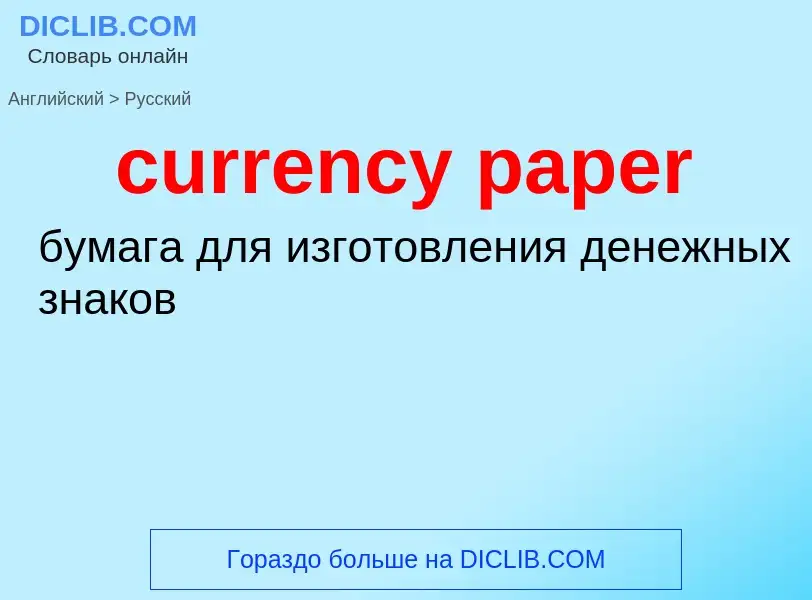 DICLIB.COM
Словарь онлайн

Английский > Русский

currency paper

бумага для изготовления денежных знаков

Гораздо больше на DICLIB.COM